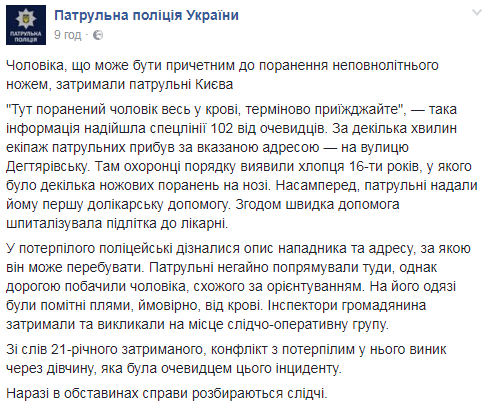 ПАТРУЛЬНА ПОЛІЦІЯ

Патрульна поліція України
9 год ·

Чоловіка, що може бути причетним до поранення неповнолітнього ножем, затримали патрульні Києва

"Тут поранений чоловік весь у крові, терміново приїжджайте", — така інформація надійшла спецлінії 102 від очевидців. За декілька хвилин екіпаж патрульних прибув за вказаною адресою — на вулицю Дегтярівську. Там охоронці порядку виявили хлопця 16-ти років, у якого було декілька ножових поранень на нозі. Насамперед, патрульні надали йому першу долікарську допомогу. Згодом швидка допомога шпиталізувала підлітка до лікарні.

У потерпілого поліцейські дізналися опис нападника та адресу, за якою він може перебувати. Патрульні негайно попрямували туди, однак дорогою побачили чоловіка, схожого за орієнтуванням. На його одязі були помітні плями, ймовірно, від крові. Інспектори громадянина затримали та викликали на місце слідчо-оперативну групу.

Зі слів 21-річного затриманого, конфлікт з потерпілим у нього виник через дівчину, яка була очевидцем цього інциденту.

Наразі в обставинах справи розбираються слідчі.